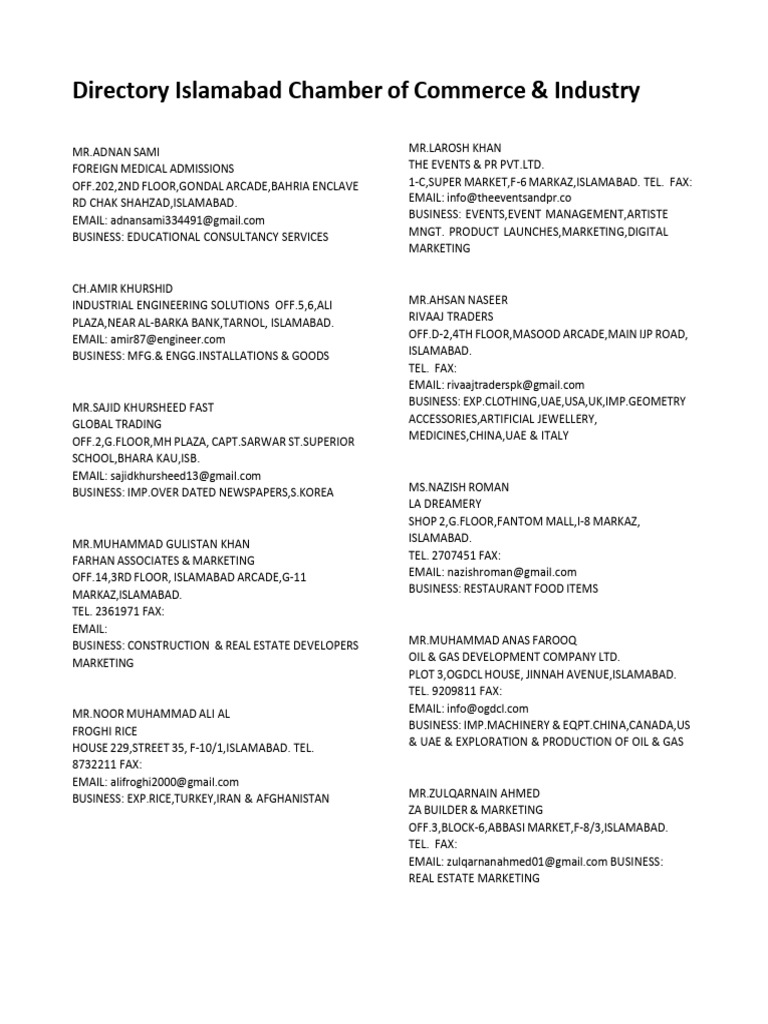 Directory Islamabad Chamber of Commerce & Industry

MR.ADNAN SAMI
FOREIGN MEDICAL ADMISSIONS
OFF.202,2ND FLOOR,GONDAL ARCADE,BAHRIA ENCLAVE RD CHAK SHAHZAD,ISLAMABAD.
EMAIL: adnansami334491@gmail.com
BUSINESS: EDUCATIONAL CONSULTANCY SERVICES

CH.AMIR KHURSHID
INDUSTRIAL ENGINEERING SOLUTIONS OFF.5,6,ALI PLAZA,NEAR AL-BARKA BANK,TARNOL, ISLAMABAD.
EMAIL: amir87@engineer.com
BUSINESS: MFG.& ENGG.INSTALLATIONS & GOODS

MR.SAJID KHURSHEED FAST
GLOBAL TRADING
OFF.2,G.FLOOR,MH PLAZA, CAPT.SARWAR ST.SUPERIOR SCHOOL,BHARA KAU,ISB.
EMAIL: sajidkhursheed13@gmail.com
BUSINESS: IMP.OVER DATED NEWSPAPERS,S.KOREA

MR.MUHAMMAD GULISTAN KHAN
FARHAN ASSOCIATES & MARKETING
OFF.14,3RD FLOOR, ISLAMABAD ARCADE,G-11 MARKAZ,ISLAMABAD.
TEL. 2361971 FAX:
EMAIL:
BUSINESS: CONSTRUCTION & REAL ESTATE DEVELOPERS MARKETING

MR.NOOR MUHAMMAD ALI AL
FROGHI RICE
HOUSE 229,STREET 35, F-10/1,ISLAMABAD. TEL. 8732211 FAX:
EMAIL: alifroghi2000@gmail.com
BUSINESS: EXP.RICE,TURKEY,IRAN & AFGHANISTAN

MR.LAROSH KHAN
THE EVENTS & PR PVT.LTD.
1-C,SUPER MARKET,F-6 MARKAZ,ISLAMABAD. TEL. FAX:
EMAIL: info@theeventsandpr.co
BUSINESS: EVENTS,EVENT MANAGEMENT,ARTISTE MNGT. PRODUCT LAUNCHES,MARKETING,DIGITAL MARKETING

MR.AHSAN NASEER
RIVAAJ TRADERS
OFF.D-2,4TH FLOOR,MASOOD ARCADE,MAIN IJP ROAD, ISLAMABAD.
TEL. FAX:
EMAIL: rivaajtraderspk@gmail.com
BUSINESS: EXP.CLOTHING,UAE,USA,UK,IMP.GEOMETRY ACCESSORIES,ARTIFICIAL JEWELLERY, MEDICINES,CHINA,UAE & ITALY

MS.NAZISH ROMAN
LA DREAMERY
SHOP 2,G.FLOOR,FANTOM MALL,I-8 MARKAZ, ISLAMABAD.
TEL. 2707451 FAX:
EMAIL: nazishroman@gmail.com
BUSINESS: RESTAURANT FOOD ITEMS

MR.MUHAMMAD ANAS FAROOQ
OIL & GAS DEVELOPMENT COMPANY LTD.
PLOT 3,OGDCL HOUSE, JINNAH AVENUE,ISLAMABAD.
TEL. 9209811 FAX:
EMAIL: info@ogdcl.com
BUSINESS: IMP.MACHINERY & EQPT.CHINA,CANADA,US & UAE & EXPLORATION & PRODUCTION OF OIL & GAS

MR.ZULQARNAIN AHMED
ZA BUILDER & MARKETING
OFF.3,BLOCK-6,ABBASI MARKET,F-8/3,ISLAMABAD.
TEL. FAX:
EMAIL: zulqarnanahmed01@gmail.com BUSINESS: REAL ESTATE MARKETING